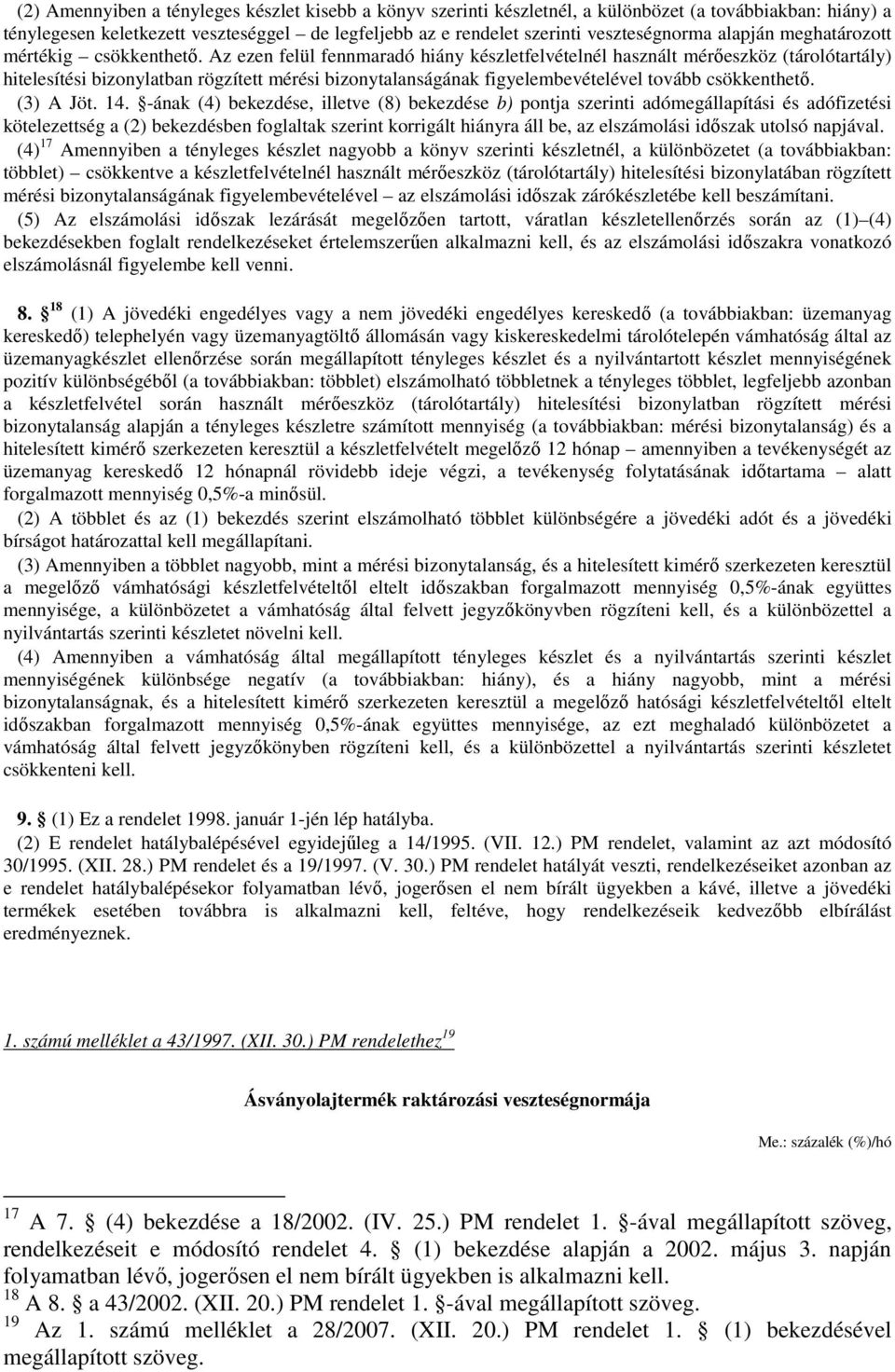 (2) Amennyiben a tényleges készlet kisebb a könyv szerinti készletnél, a különbözet (a továbbiakban: hiány) a ténylegesen keletkezett veszteséggel – de legfeljebb az e rendelet szerinti veszteségnorma alapján meghatározott mértékig – csökkenthető. Az ezen felül fennmaradó hiány készletfelvételnél használt mérőeszköz (tárolótartály) hitelesítési bizonylatban rögzített mérési bizonytalanságának figyelembevételével tovább csökkenthető.

(3) A Jöt. 14. §-ának (4) bekezdése, illetve (8) bekezdése b) pontja szerinti adómegállapítási és adófizetési kötelezettség a (2) bekezdésben foglaltak szerint korrigált hiányra áll be, az elszámolási időszak utolsó napjával.

(4)$^{17}$ Amennyiben a tényleges készlet nagyobb a könyv szerinti készletnél, a különbözetet (a továbbiakban: többlet) – csökkentve a készletfelvételnél használt mérőeszköz (tárolótartály) hitelesítési bizonylatában rögzített mérési bizonytalanságának figyelembevételével – az elszámolási időszak zárókészletébe kell beszámítani.

(5) Az elszámolási időszak lezárását megelőzően tartott, váratlan készletellenőrzés során az (1)–(4) bekezdésekben foglalt rendelkezéseket értelemszerűen alkalmazni kell, és az elszámolási időszakra vonatkozó elszámolásnál figyelembe kell venni.

8. §$^{18}$ (1) A jövedéki engedélyes vagy a nem jövedéki engedélyes kereskedő (a továbbiakban: üzemanyag kereskedő) telephelyén vagy üzemanyagtöltő állomásán vagy kiskereskedelmi tárolótelepén vámhatóság által az üzemanyagkészlet ellenőrzése során megállapított tényleges készlet és a nyilvántartott készlet mennyiségének pozitív különbségéből (a továbbiakban: többlet) elszámolható többletnek a tényleges többlet, legfeljebb azonban a készletfelvétel során használt mérőeszköz (tárolótartály) hitelesítési bizonylatban rögzített mérési bizonytalanság alapján a tényleges készletre számított mennyiség (a továbbiakban: mérési bizonytalanság) és a hitelesített kimérő szerkezeten keresztül a készletfelvételt megelőző 12 hónap – amennyiben a tevékenységét az üzemanyag kereskedő 12 hónapnál rövidebb ideje végzi, a tevékenység folytatásának időtartama – alatt forgalmazott mennyiség 0,5%-a minősül.

(2) A többlet és az (1) bekezdés szerint elszámolható többlet különbségére a jövedéki adót és a jövedéki bírságot határozattal kell megállapítani.

(3) Amennyiben a többlet nagyobb, mint a mérési bizonytalanság, és a hitelesített kimérő szerkezeten keresztül a megelőző vámhatósági készletfelvételtől eltelt időszakban forgalmazott mennyiség 0,5%-ának együttes mennyisége, a különbözetet a vámhatóság által felvett jegyzőkönyvben rögzíteni kell, és a különbözettel a nyilvántartás szerinti készletet növelni kell.

(4) Amennyiben a vámhatóság által megállapított tényleges készlet és a nyilvántartás szerinti készlet mennyiségének különbsége negatív (a továbbiakban: hiány), és a hiány nagyobb, mint a mérési bizonytalanságnak, és a hitelesített kimérő szerkezeten keresztül a megelőző hatósági készletfelvételtől eltelt időszakban forgalmazott mennyiség 0,5%-ának együttes mennyisége, az ezt meghaladó különbözetet a vámhatóság által felvett jegyzőkönyben rögzíteni kell, és a különbözettel a nyilvántartás szerinti készletet csökkenteni kell.

9. § (1) Ez a rendelet 1998. január 1-jén lép hatályba.

(2) E rendelet hatálybalépésével egyidejűleg a 14/1995. (VII. 12.) PM rendelet, valamint az azt módosító 30/1995. (XII. 28.) PM rendelet és a 19/1997. (V. 30.) PM rendelet hatályát veszti, rendelkezéseiket azonban az e rendelet hatálybalépésekor folyamatban lévő, jogerősen el nem bírált ügyekben a kávé, illetve a jövedéki termékek esetében továbbra is alkalmazni kell, feltéve, hogy rendelkezéseik kedvezőbb elbírálást eredményeznek.

1. számú melléklet a 43/1997. (XII. 30.) PM rendelethez$^{19}$

Ásványolajtermék raktározási veszteségnormája

Me.: százalék (%)/hó

$^{17}$ A 7. § (4) bekezdése a 18/2002. (IV. 25.) PM rendelet 1. §-ával megállapított szöveg, rendelkezéseit e módosító rendelet 4. § (1) bekezdése alapján a 2002. május 3. napján folyamatban lévő, jogerősen el nem bírált ügyekben is alkalmazni kell.

$^{18}$ A 8. § a 43/2002. (XII. 20.) PM rendelet 1. §-ával megállapított szöveg.

$^{19}$ Az 1. számú melléklet a 28/2007. (XII. 20.) PM rendelet 1. § (1) bekezdésével megállapított szöveg.